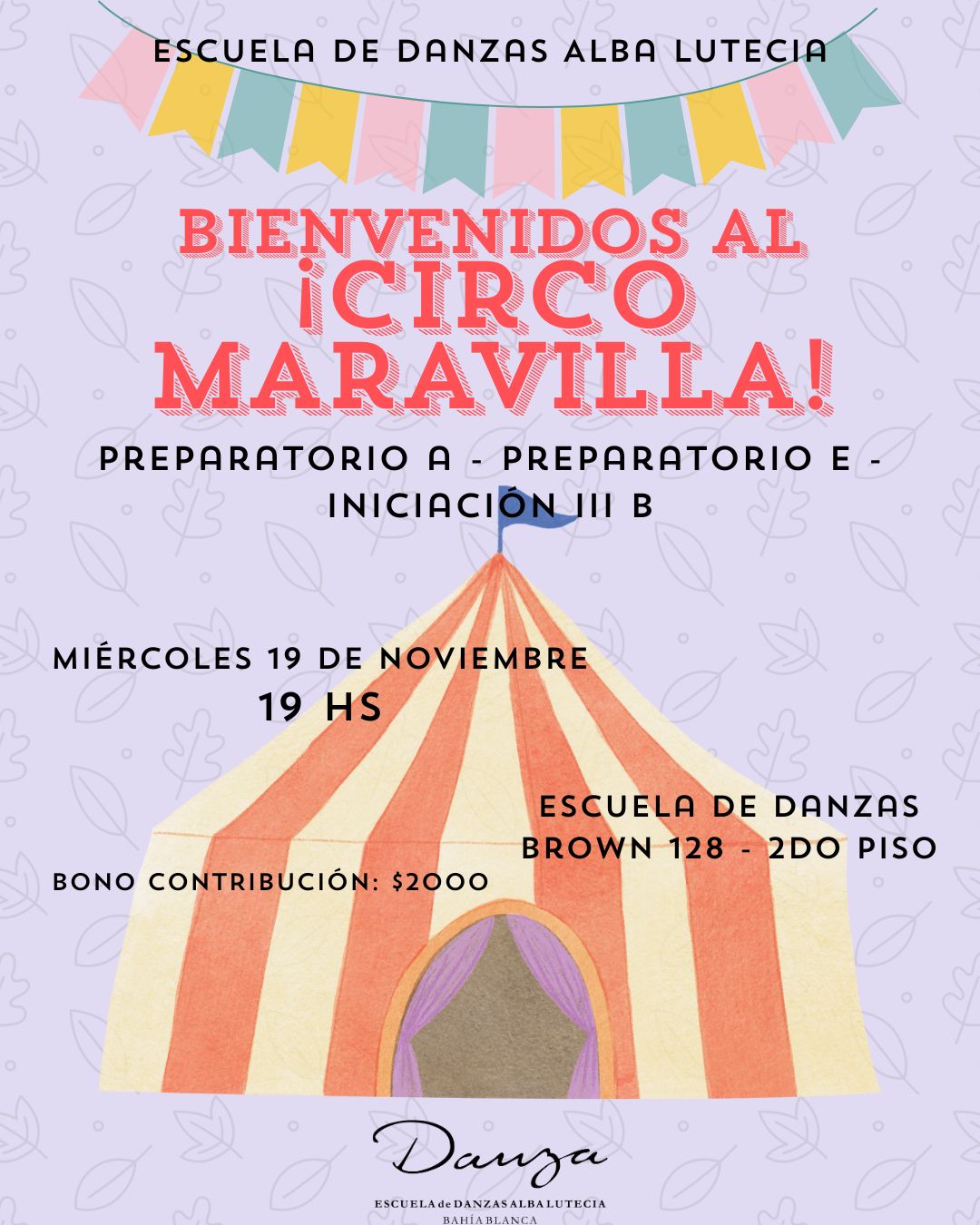 ESCUELA DE DANZAS ALBA LUTECIA

BIENVENIDOS AL ¡CIRCO MARAVILLA!

PREPARATORIO A - PREPARATORIO E - INICIACIÓN III B

MIÉRCOLES 19 DE NOVIEMBRE
19 HS

ESCUELA DE DANZAS
BROWN 128 - 2DO PISO

BONO CONTRIBUCIÓN: $2000

Danza
ESCUELA de DANZAS ALBA LUTECIA
BAHÍA BLANCA